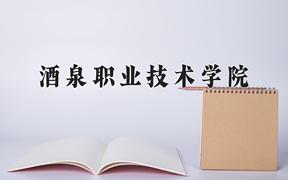 酒泉职业技术学院